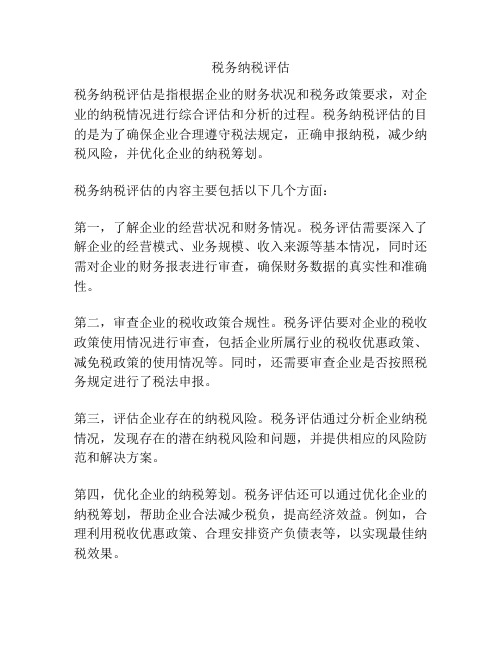 税务纳税评估

税务纳税评估是指根据企业的财务状况和税务政策要求，对企业的纳税情况进行综合评估和分析的过程。税务纳税评估的目的是为了确保企业合理遵守税法规定，正确申报纳税，减少纳税风险，并优化企业的纳税筹划。

税务纳税评估的内容主要包括以下几个方面：

第一，了解企业的经营状况和财务情况。税务评估需要深入了解企业的经营模式、业务规模、收入来源等基本情况，同时还需对企业的财务报表进行审查，确保财务数据的真实性和准确性。

第二，审查企业的税收政策合规性。税务评估要对企业的税收政策使用情况进行审查，包括企业所属行业的税收优惠政策、减免税政策的使用情况等。同时，还需要审查企业是否按照税务规定进行了税法申报。

第三，评估企业存在的纳税风险。税务评估通过分析企业纳税情况，发现存在的潜在纳税风险和问题，并提供相应的风险防范和解决方案。

第四，优化企业的纳税筹划。税务评估还可以通过优化企业的纳税筹划，帮助企业合法减少税负，提高经济效益。例如，合理利用税收优惠政策、合理安排资产负债表等，以实现最佳纳税效果。